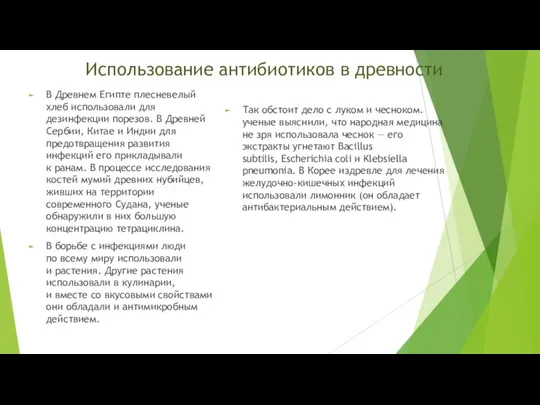 Использование антибиотиков в древности

В Древнем Египте плесневелый хлеб использовали для дезинфекции порезов. В Древней Сербии, Китае и Индии для предотвращения развития инфекций его прикладывали к ранам. В процессе исследования костей мумий древних нубийцев, живших на территории современного Судана, ученые обнаружили в них большую концентрацию тетрациклина.

В борьбе с инфекциями люди по всему миру использовали и растения. Другие растения использовали в кулинарии, и вместе со вкусовыми свойствами они обладали и антимикробным действием.

Так обстоит дело с луком и чесноком. ученые выяснили, что народная медицина не зря использовала чеснок — его экстракты угнетают Bacillus subtilis, Escherichia coli и Klebsiella pneumonia. В Корее издревле для лечения желудочно-кишечных инфекций использовали лимонник (он обладает антибактериальным действием).